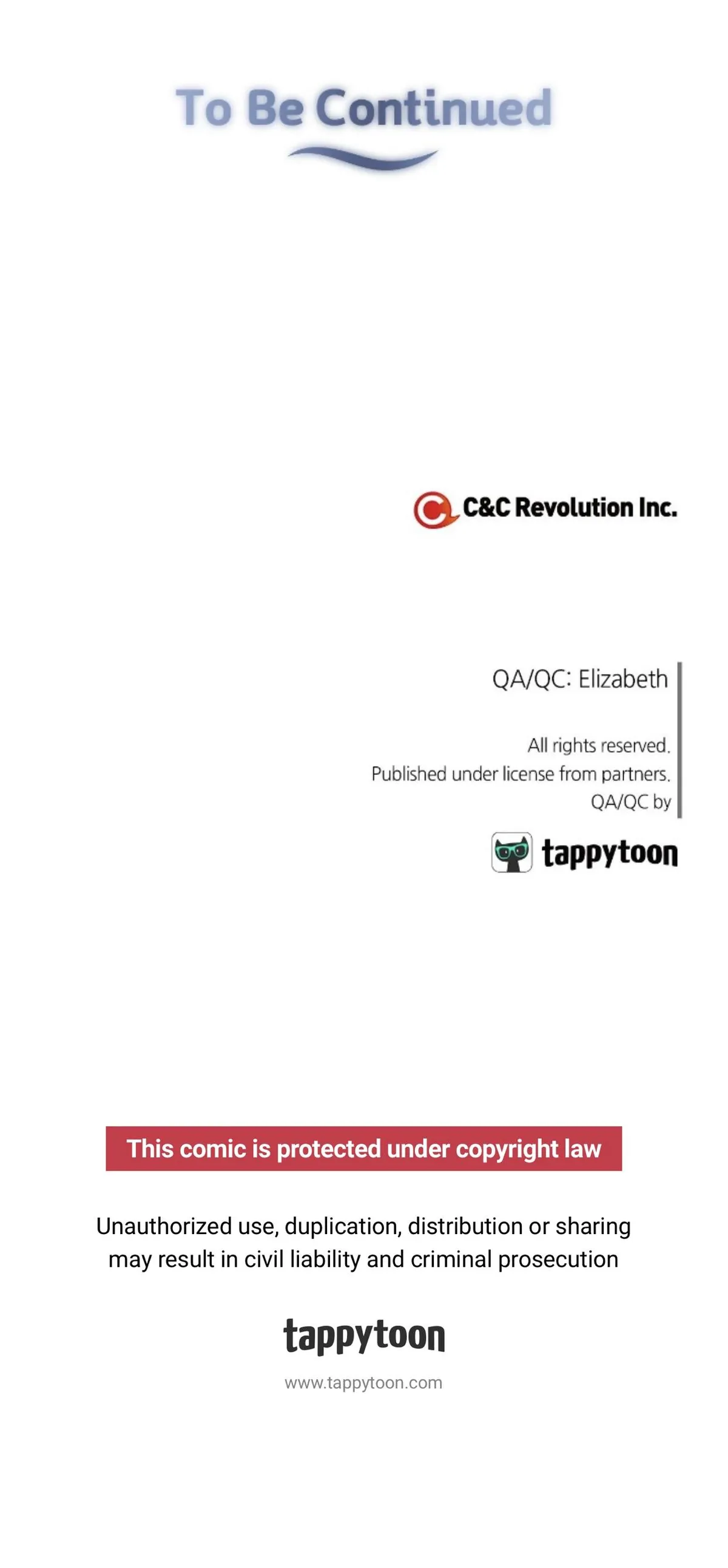 To Be Continued

C&C Revolution Inc.

QA/QC: Elizabeth

All rights reserved.
Published under license from partners.
QA/QC by

tappytoon

This comic is protected under copyright law

Unauthorized use, duplication, distribution or sharing may result in civil liability and criminal prosecution

tappytoon

www.tappytoon.com